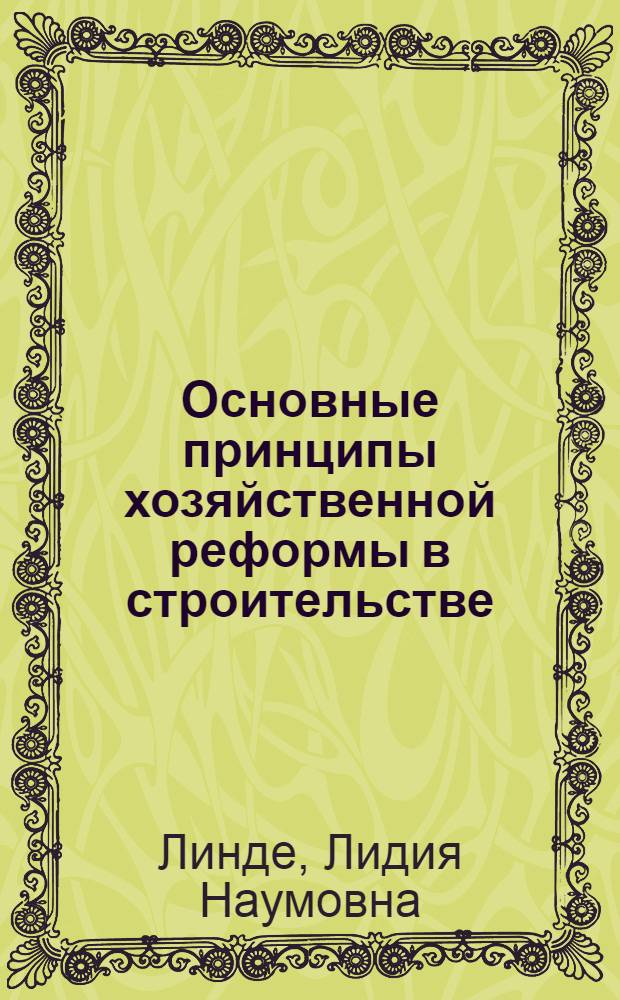 Основные принципы хозяйственной реформы в строительстве

Линде, Лидия Наумовна